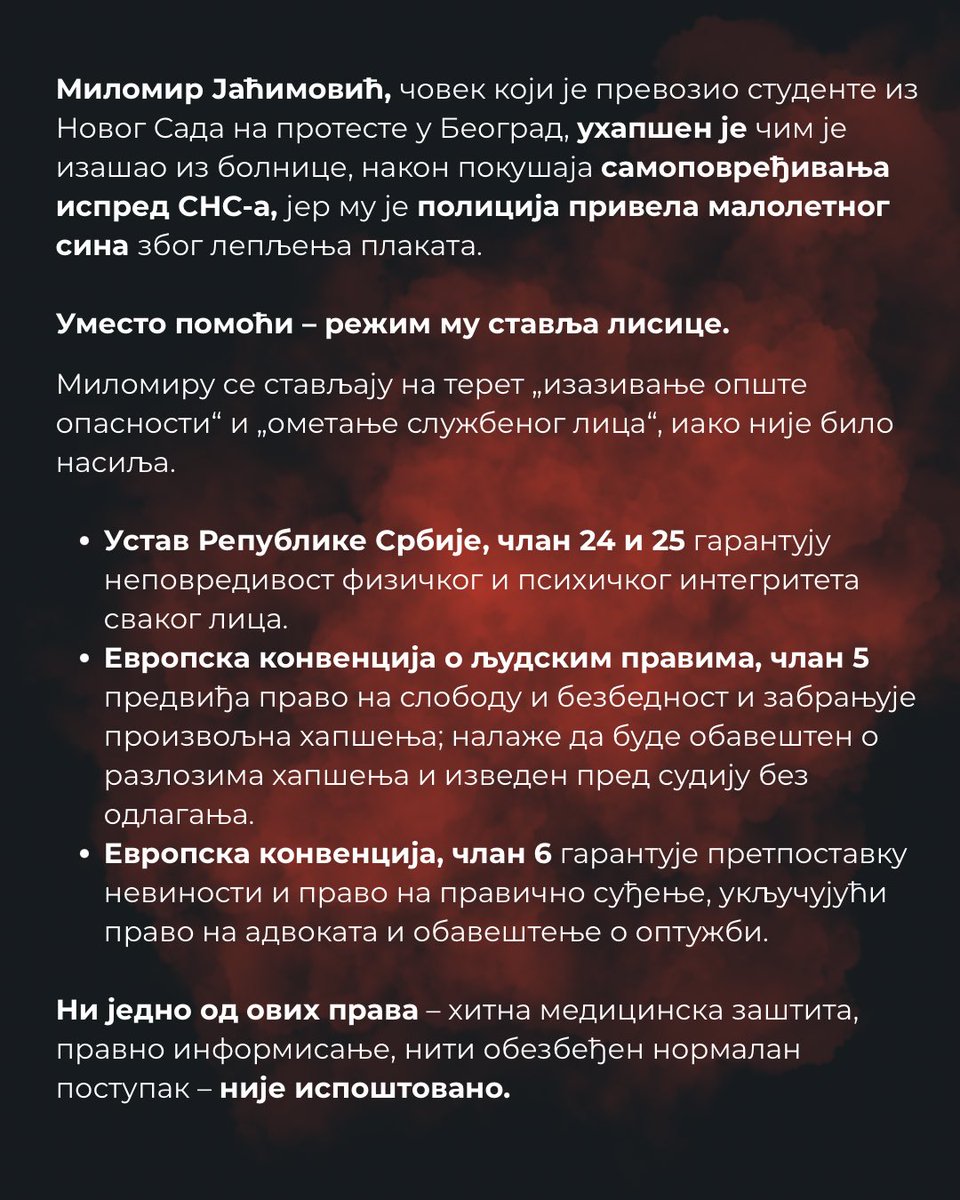 Миломир Јаћимовић, човек који је превозио студенте из Новог Сада на протесте у Београд, ухапшен је чим је изашао из болнице, након покушаја самоповређивања испред СНС-а, јер му је полиција привела малолетног сина због лепљења плаката.

Уместо помоћи – режим му ставља лисице.

Миломиру се стављају на терет „изазивање опште опасности“ и „ометање службеног лица“, иако није било насиља.

• Устав Републике Србије, члан 24 и 25 гарантују неповредивост физичког и психичког интегритета сваког лица.
• Европска конвенција о људским правима, члан 5 предвиђа право на слободу и безбедност и забрањује произвољна хапшења; налаже да буде обавештен о разлозима хапшења и изведен пред судију без одлагања.
• Европска конвенција, члан 6 гарантује претпоставку невиности и право на правично суђење, укључујући право на адвоката и обавештење о оптужби.

Ни једно од ових права – хитна медицинска заштита, правно информисање, нити обезбеђен нормалан поступак – није испоштовано.